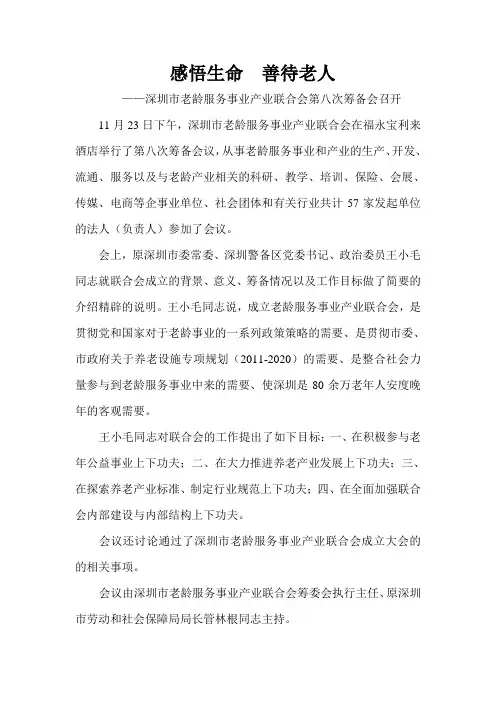 感悟生命　善待老人

——深圳市老龄服务事业产业联合会第八次筹备会召开

11 月 23 日下午，深圳市老龄服务事业产业联合会在福永宝利来酒店举行了第八次筹备会议，从事老龄服务事业和产业的生产、开发、流通、服务以及与老龄产业相关的科研、教学、培训、保险、会展、传媒、电商等企事业单位、社会团体和有关行业共计 57 家发起单位的法人（负责人）参加了会议。

会上，原深圳市委常委、深圳警备区党委书记、政治委员王小毛同志就联合会成立的背景、意义、筹备情况以及工作目标做了简要的介绍精辟的说明。王小毛同志说，成立老龄服务事业产业联合会，是贯彻党和国家对于老龄事业的一系列政策策略的需要、是贯彻市委、市政府关于养老设施专项规划（2011-2020）的需要、是整合社会力量参与到老龄服务事业中来的需要、使深圳是 80 余万老年人安度晚年的客观需要。

王小毛同志对联合会的工作提出了如下目标：一、在积极参与老年公益事业上下功夫；二、在大力推进养老产业发展上下功夫；三、在探索养老产业标准、制定行业规范上下功夫；四、在全面加强联合会内部建设与内部结构上下功夫。

会议还讨论通过了深圳市老龄服务事业产业联合会成立大会的的相关事项。

会议由深圳市老龄服务事业产业联合会筹委会执行主任、原深圳市劳动和社会保障局局长管林根同志主持。